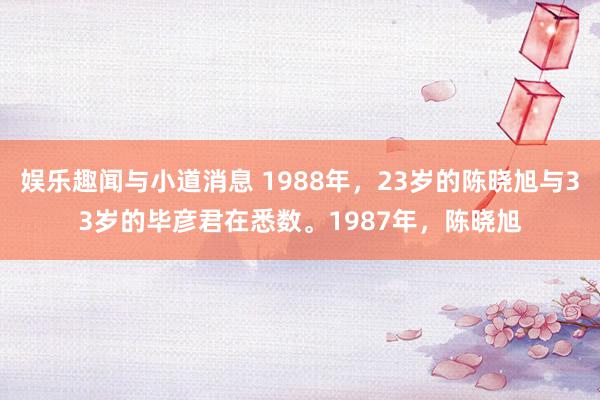 娱乐趣闻与小道消息 1988年，23岁的陈晓旭与33岁的毕彦君在悉数。1987年，陈晓旭